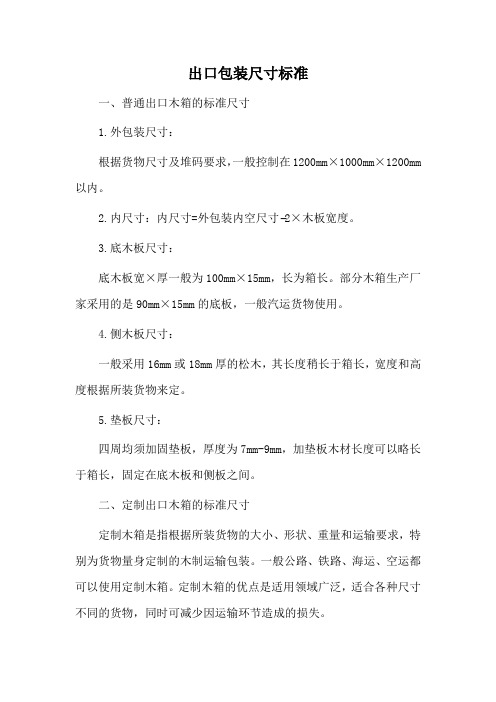 出口包装尺寸标准

一、普通出口木箱的标准尺寸

1.外包装尺寸：

根据货物尺寸及堆码要求，一般控制在1200mm×1000mm×1200mm以内。

2.内尺寸：内尺寸=外包装内空尺寸-2×木板宽度。

3.底木板尺寸：

底木板宽×厚一般为100mm×15mm，长为箱长。部分木箱生产厂家采用的是90mm×15mm的底板，一般汽运货物使用。

4.侧木板尺寸：

一般采用16mm或18mm厚的松木，其长度稍长于箱长，宽度和高度根据所装货物来定。

5.垫板尺寸：

四周均须加固垫板，厚度为7mm-9mm，加垫板木材长度可以略长于箱长，固定在底木板和侧板之间。

二、定制出口木箱的标准尺寸

定制木箱是指根据所装货物的大小、形状、重量和运输要求，特别为货物量身定制的木制运输包装。一般公路、铁路、海运、空运都可以使用定制木箱。定制木箱的优点是适用领域广泛，适合各种尺寸不同的货物，同时可减少因运输环节造成的损失。